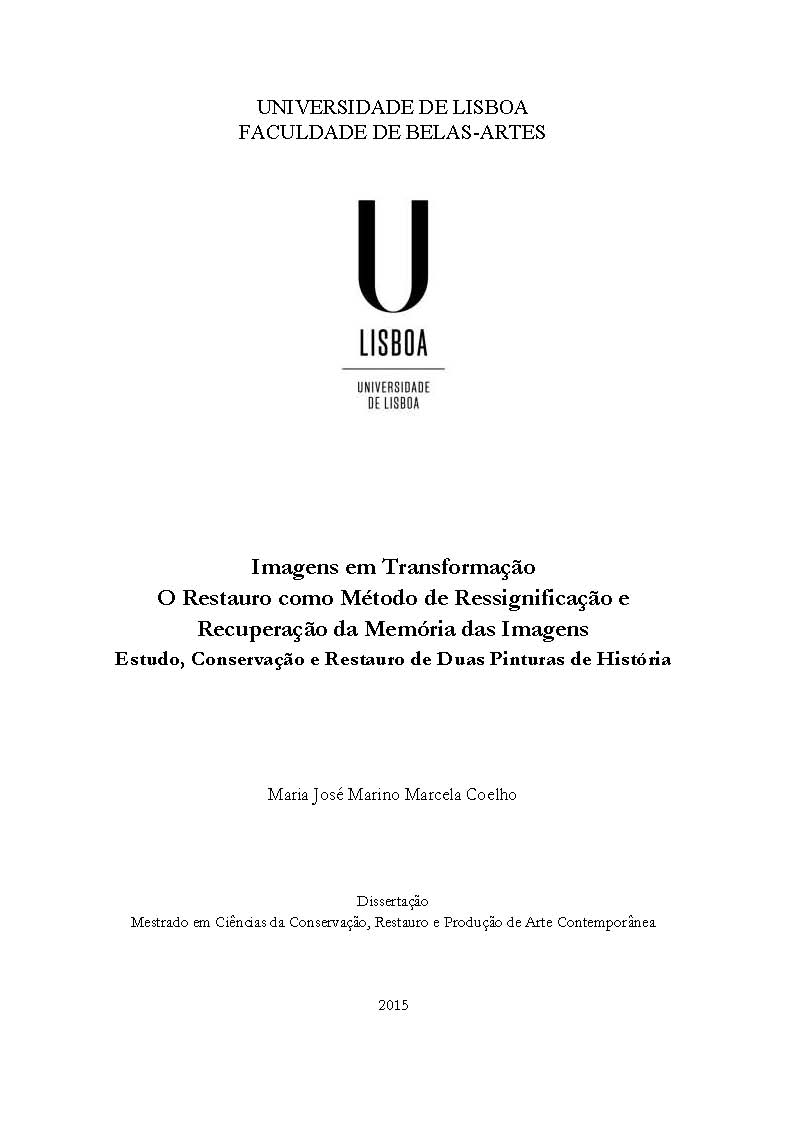 UNIVERSIDADE DE LISBOA
FACULDADE DE BELAS-ARTES

U
LISBOA
UNIVERSIDADE
DE LISBOA

Imagens em Transformação
O Restauro como Método de Ressignificação e
Recuperação da Memória das Imagens
Estudo, Conservação e Restauro de Duas Pinturas de História

Maria José Marino Marcela Coelho

Dissertação
Mestrado em Ciências da Conservação, Restauro e Produção de Arte Contemporânea

2015